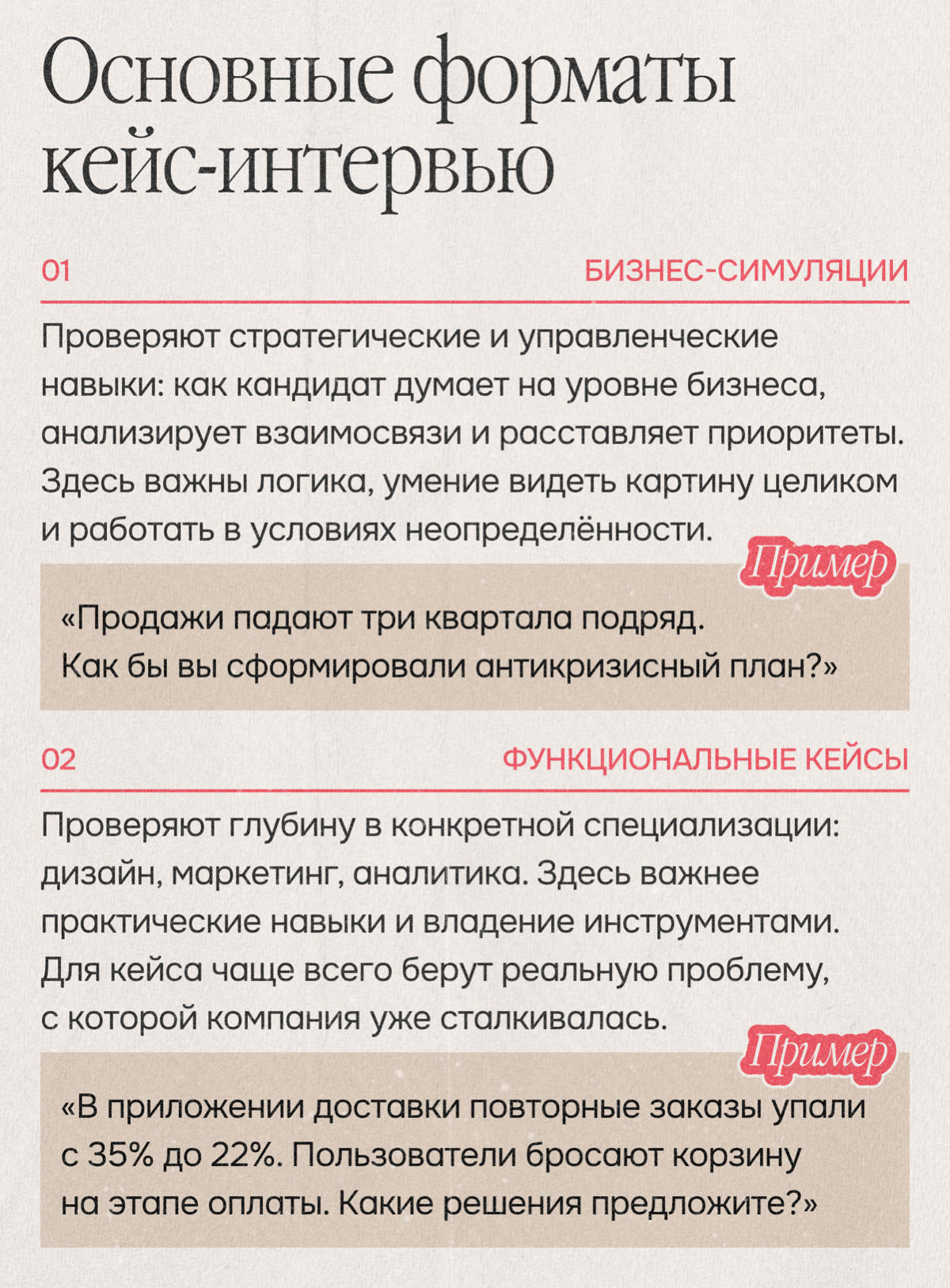 Основные форматы кейс-интервью

01

БИЗНЕС-СИМУЛЯЦИИ

Проверяют стратегические и управленческие навыки: как кандидат думает на уровне бизнеса, анализирует взаимосвязи и расставляет приоритеты. Здесь важны логика, умение видеть картину целиком и работать в условиях неопределённости.

Пример

«Продажи падают три квартала подряд. Как бы вы сформировали антикризисный план?»

02

ФУНКЦИОНАЛЬНЫЕ КЕЙСЫ

Проверяют глубину в конкретной специализации: дизайн, маркетинг, аналитика. Здесь важнее практические навыки и владение инструментами. Для кейса чаще всего берут реальную проблему, с которой компания уже сталкивалась.

Пример

«В приложении доставки повторные заказы упали с 35% до 22%. Пользователи бросают корзину на этапе оплаты. Какие решения предложите?»